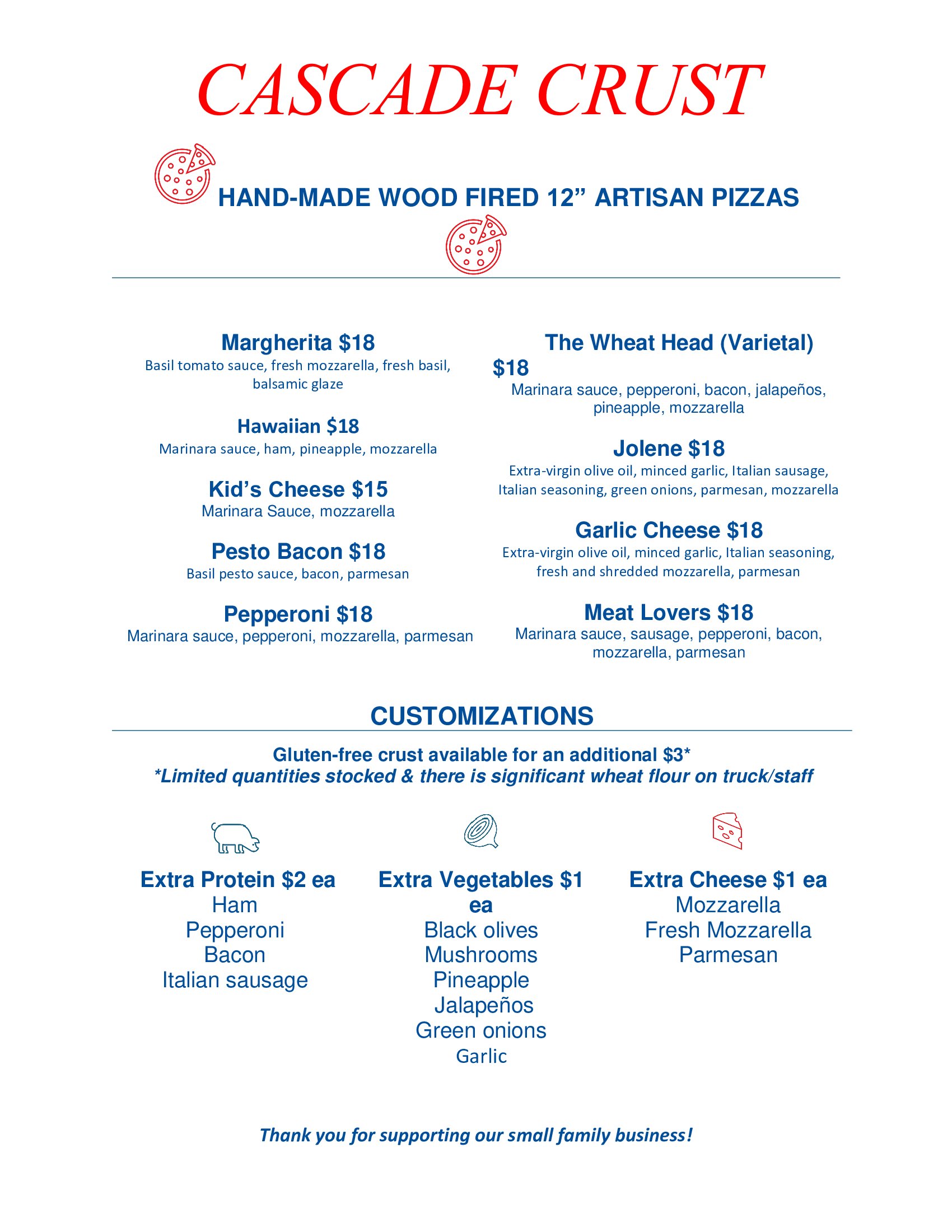 CASCADE CRUST

HAND-MADE WOOD FIRED 12” ARTISAN PIZZAS

Margherita $18
Basil tomato sauce, fresh mozzarella, fresh basil, balsamic glaze

Hawaiian $18
Marinara sauce, ham, pineapple, mozzarella

Kid’s Cheese $15
Marinara Sauce, mozzarella

Pesto Bacon $18
Basil pesto sauce, bacon, parmesan

Pepperoni $18
Marinara sauce, pepperoni, mozzarella, parmesan

The Wheat Head (Varietal) $18
Marinara sauce, pepperoni, bacon, jalapeños, pineapple, mozzarella

Jolene $18
Extra-virgin olive oil, minced garlic, Italian sausage, Italian seasoning, green onions, parmesan, mozzarella

Garlic Cheese $18
Extra-virgin olive oil, minced garlic, Italian seasoning, fresh and shredded mozzarella, parmesan

Meat Lovers $18
Marinara sauce, sausage, pepperoni, bacon, mozzarella, parmesan

CUSTOMIZATIONS

Gluten-free crust available for an additional $3*
*Limited quantities stocked & there is significant wheat flour on truck/staff

Extra Protein $2 ea
Ham
Pepperoni
Bacon
Italian sausage

Extra Vegetables $1 ea
Black olives
Mushrooms
Pineapple
Jalapeños
Green onions
Garlic

Extra Cheese $1 ea
Mozzarella
Fresh Mozzarella
Parmesan

Thank you for supporting our small family business!